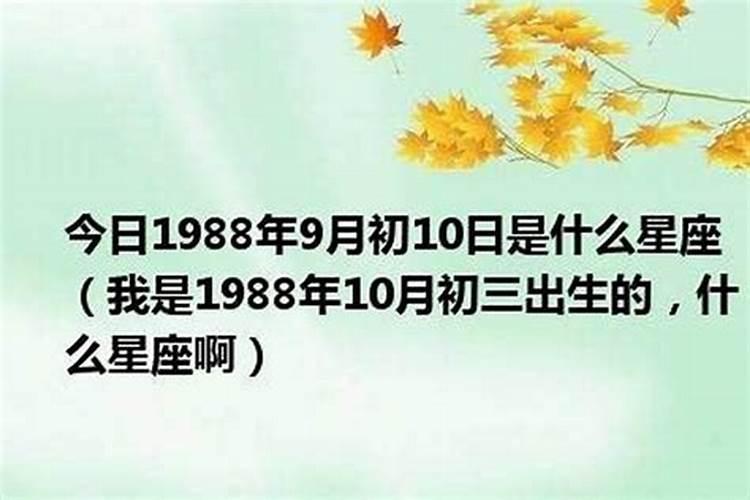 今日1988年9月初10日是什么星座（我是1988年10月初三出生的，什么星座啊）